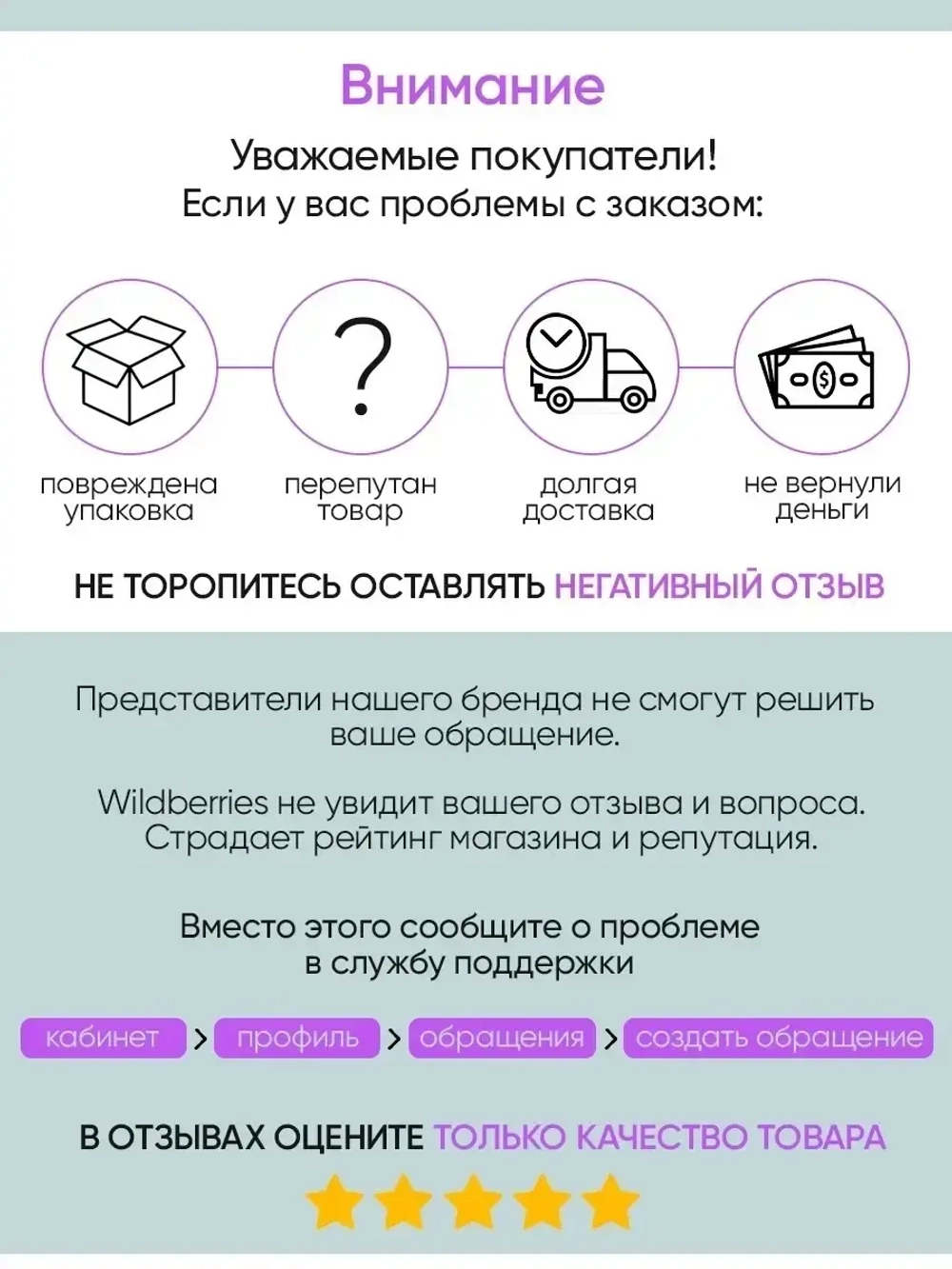 Внимание

Уважаемые покупатели!
Если у вас проблемы с заказом:

повреждена упаковка

перепутан товар

долгая доставка

не вернули деньги

НЕ ТОРОПИТЕСЬ ОСТАВЛЯТЬ НЕГАТИВНЫЙ ОТЗЫВ

Представители нашего бренда не смогут решить ваше обращение.

Wildberries не увидит вашего отзыва и вопроса. Страдает рейтинг магазина и репутация.

Вместо этого сообщите о проблеме в службу поддержки

кабинет > профиль > обращения > создать обращение

В ОТЗЫВАХ ОЦЕНИТЕ ТОЛЬКО КАЧЕСТВО ТОВАРА